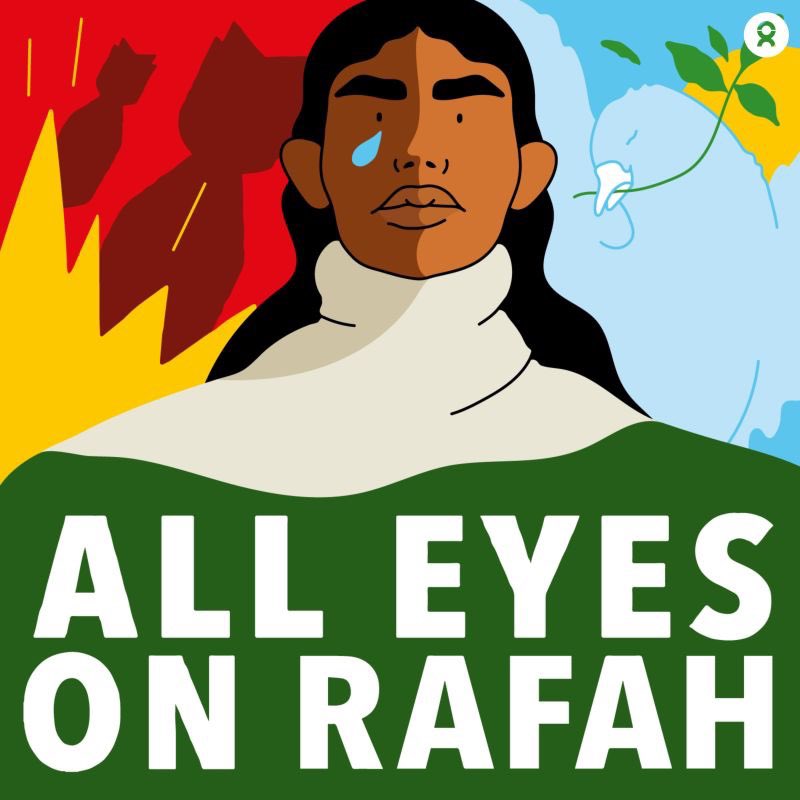 ALL EYES ON RAFAH